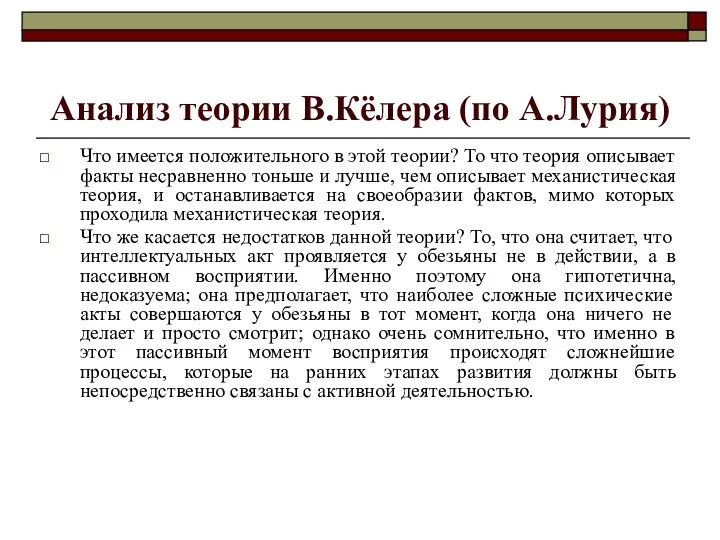 Анализ теории В.Кёлера (по А.Лурия)

□ Что имеется положительного в этой теории? То что теория описывает факты несравненно тоньше и лучше, чем описывает механистическая теория, и останавливается на своеобразии фактов, мимо которых проходила механистическая теория.

□ Что же касается недостатков данной теории? То, что она считает, что интеллектуальных акт проявляется у обезьяны не в действии, а в пассивном восприятии. Именно поэтому она гипотетична, недоказуема; она предполагает, что наиболее сложные психические акты совершаются у обезьяны в тот момент, когда она ничего не делает и просто смотрит; однако очень сомнительно, что именно в этот пассивный момент восприятия происходят сложнейшие процессы, которые на ранних этапах развития должны быть непосредственно связаны с активной деятельностью.